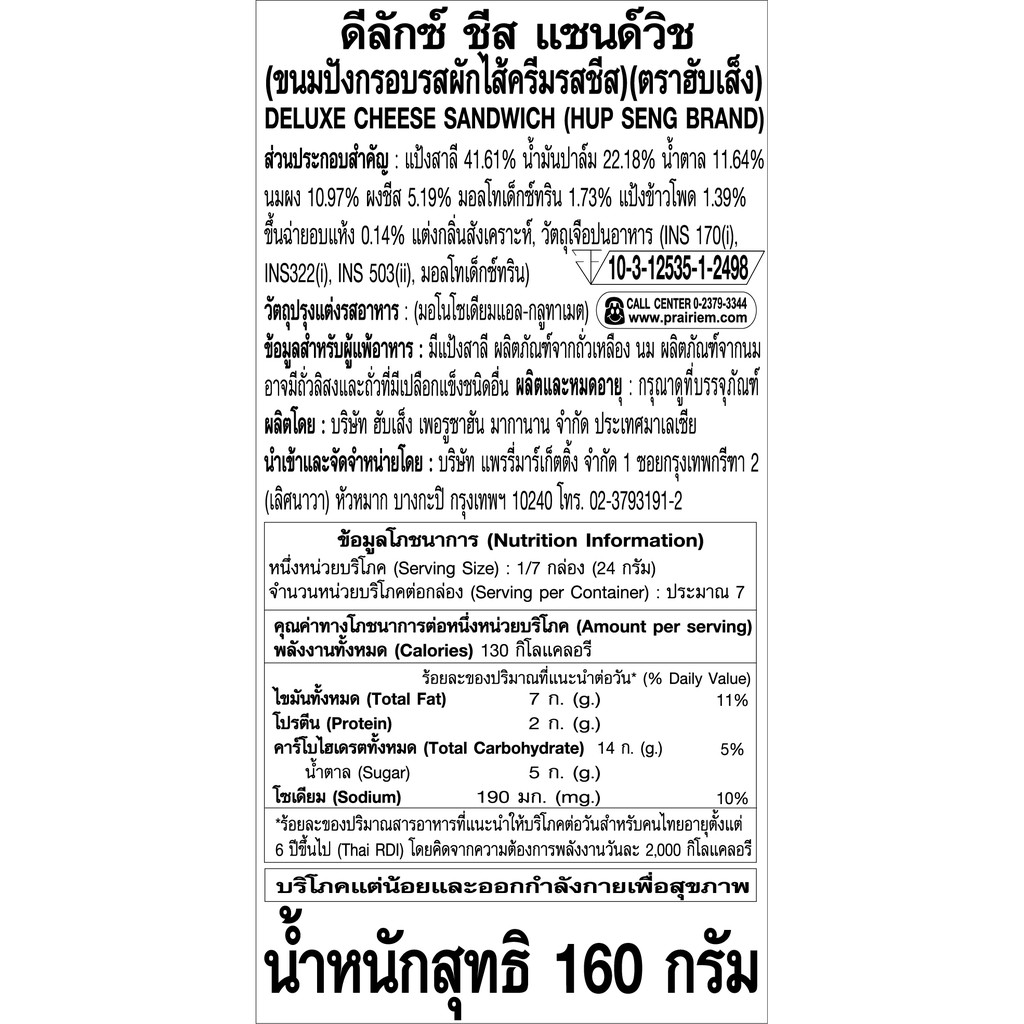 ดีลักซ์ ชีส แซนด์วิช
(ขนมปังกรอบรสผักไส้ครีมรสชีส)(ตราฮับเส็ง)
DELUXE CHEESE SANDWICH (HUP SENG BRAND)

ส่วนประกอบสำคัญ : แป้งสาลี 41.61% น้ำมันปาล์ม 22.18% น้ำตาล 11.64% นมผง 10.97% ผงชีส 5.19% มอลโทเด็กซ์ทริน 1.73% แป้งข้าวโพด 1.39% ขึ้นฉ่ายอบแห้ง 0.14% แต่งกลิ่นสังเคราะห์, วัตถุเจือปนอาหาร (INS 170(i), INS322(i), INS 503(ii), มอลโทเด็กซ์ทริน)

10-3-12535-1-2498

วัตถุปรุงแต่งรสอาหาร : (มอโนโซเดียมแอล-กลูทาเมต)

CALL CENTER 0-2379-3344
www.prairiem.com

ข้อมูลสำหรับผู้แพ้อาหาร : มีแป้งสาลี ผลิตภัณฑ์จากถั่วเหลือง นม ผลิตภัณฑ์จากนม อาจมีถั่วลิสงและถั่วที่มีเปลือกแข็งชนิดอื่น ผลิตและหมดอายุ : กรุณาดูที่บรรจุภัณฑ์

ผลิตโดย : บริษัท ฮับเส็ง เพอรูซาฮัน มากานาน จำกัด ประเทศมาเลเซีย

นำเข้าและจัดจำหน่ายโดย : บริษัท แพรรี่มาร์เก็ตติ้ง จำกัด 1 ซอยกรุงเทพกรีฑา 2 (เลิศนาวา) หัวหมาก บางกะปิ กรุงเทพฯ 10240 โทร. 02-3793191-2

ข้อมูลโภชนาการ (Nutrition Information)
หนึ่งหน่วยบริโภค (Serving Size) : 1/7 กล่อง (24 กรัม)
จำนวนหน่วยบริโภคต่อกล่อง (Serving per Container) : ประมาณ 7

คุณค่าทางโภชนาการต่อหนึ่งหน่วยบริโภค (Amount per serving)
พลังงานทั้งหมด (Calories) 130 กิโลแคลอรี

ร้อยละของปริมาณที่แนะนำต่อวัน* (% Daily Value)
ไขมันทั้งหมด (Total Fat) 7 ก. (g.) 11%
โปรตีน (Protein) 2 ก. (g.)
คาร์โบไฮเดรตทั้งหมด (Total Carbohydrate) 14 ก. (g.) 5%
น้ำตาล (Sugar) 5 ก. (g.)
โซเดียม (Sodium) 190 มก. (mg.) 10%

*ร้อยละของปริมาณสารอาหารที่แนะนำให้บริโภคต่อวันสำหรับคนไทยอายุตั้งแต่ 6 ปีขึ้นไป (Thai RDI) โดยคิดจากความต้องการพลังงานวันละ 2,000 กิโลแคลอรี

บริโภคแต่น้อยและออกกำลังกายเพื่อสุขภาพ

น้ำหนักสุทธิ 160 กรัม